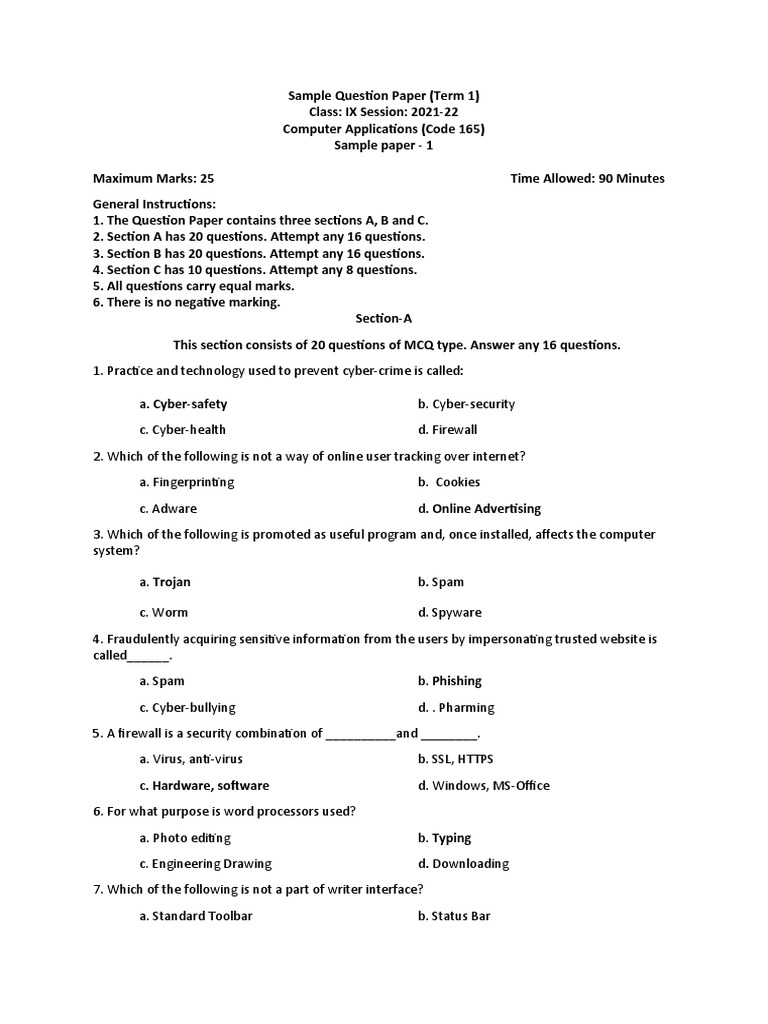 Sample Question Paper (Term 1)
Class: IX Session: 2021-22
Computer Applications (Code 165)
Sample paper - 1

Maximum Marks: 25

Time Allowed: 90 Minutes

General Instructions:
1. The Question Paper contains three sections A, B and C.
2. Section A has 20 questions. Attempt any 16 questions.
3. Section B has 20 questions. Attempt any 16 questions.
4. Section C has 10 questions. Attempt any 8 questions.
5. All questions carry equal marks.
6. There is no negative marking.

Section-A

This section consists of 20 questions of MCQ type. Answer any 16 questions.

1. Practice and technology used to prevent cyber-crime is called:

a. Cyber-safety
b. Cyber-security
c. Cyber-health
d. Firewall

2. Which of the following is not a way of online user tracking over internet?

a. Fingerprinting
b. Cookies
c. Adware
d. Online Advertising

3. Which of the following is promoted as useful program and, once installed, affects the computer system?

a. Trojan
b. Spam
c. Worm
d. Spyware

4. Fraudulently acquiring sensitive information from the users by impersonating trusted website is called______.

a. Spam
b. Phishing
c. Cyber-bullying
d. . Pharming

5. A firewall is a security combination of __________and ________.

a. Virus, anti-virus
b. SSL, HTTPS
c. Hardware, software
d. Windows, MS-Office

6. For what purpose is word processors used?

a. Photo editing
b. Typing
c. Engineering Drawing
d. Downloading

7. Which of the following is not a part of writer interface?

a. Standard Toolbar
b. Status Bar